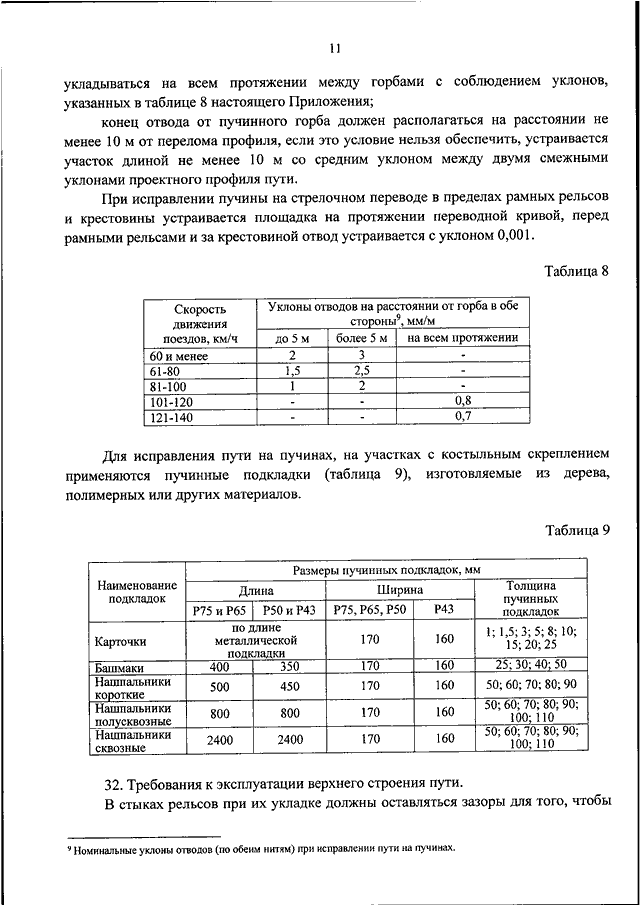 11

укладываться на всем протяжении между горбами с соблюдением уклонов, указанных в таблице 8 настоящего Приложения;

конец отвода от пучинного горба должен располагаться на расстоянии не менее 10 м от перелома профиля, если это условие нельзя обеспечить, устраивается участок длиной не менее 10 м со средним уклоном между двумя смежными уклонами проектного профиля пути.

При исправлении пучины на стрелочном переводе в пределах рамных рельсов и крестовины устраивается площадка на протяжении переводной кривой, перед рамными рельсами и за крестовиной отвод устраивается с уклоном 0,001.

Таблица 8

| Скорость движения поездов, км/ч | Уклоны отводов на расстоянии от горба в обе стороны$^{9}$, мм/м | | |
|---|---|---|---|
| | до 5 м | более 5 м | на всем протяжении |
| 60 и менее | 2 | 3 | - |
| 61-80 | 1,5 | 2,5 | - |
| 81-100 | 1 | 2 | - |
| 101-120 | - | - | 0,8 |
| 121-140 | - | - | 0,7 |

Для исправления пути на пучинах, на участках с костыльным скреплением применяются пучинные подкладки (таблица 9), изготовляемые из дерева, полимерных или других материалов.

Таблица 9

| Наименование подкладок | Размеры пучинных подкладок, мм | | | | |
|---|---|---|---|---|---|
| | Длина | | Ширина | | Толщина пучинных подкладок |
| | Р75 и Р65 | Р50 и Р43 | Р75, Р65, Р50 | Р43 | |
| Карточки | по длине металлической подкладки | | 170 | 160 | 1; 1,5; 3; 5; 8; 10; 15; 20; 25 |
| Башмаки | 400 | 350 | 170 | 160 | 25; 30; 40; 50 |
| Нашпальники короткие | 500 | 450 | 170 | 160 | 50; 60; 70; 80; 90 |
| Нашпальники полусквозные | 800 | 800 | 170 | 160 | 50; 60; 70; 80; 90; 100; 110 |
| Нашпальники сквозные | 2400 | 2400 | 170 | 160 | 50; 60; 70; 80; 90; 100; 110 |

32. Требования к эксплуатации верхнего строения пути.

В стыках рельсов при их укладке должны оставляться зазоры для того, чтобы

$^{9}$ Номинальные уклоны отводов (по обеим нитям) при исправлении пути на пучинах.